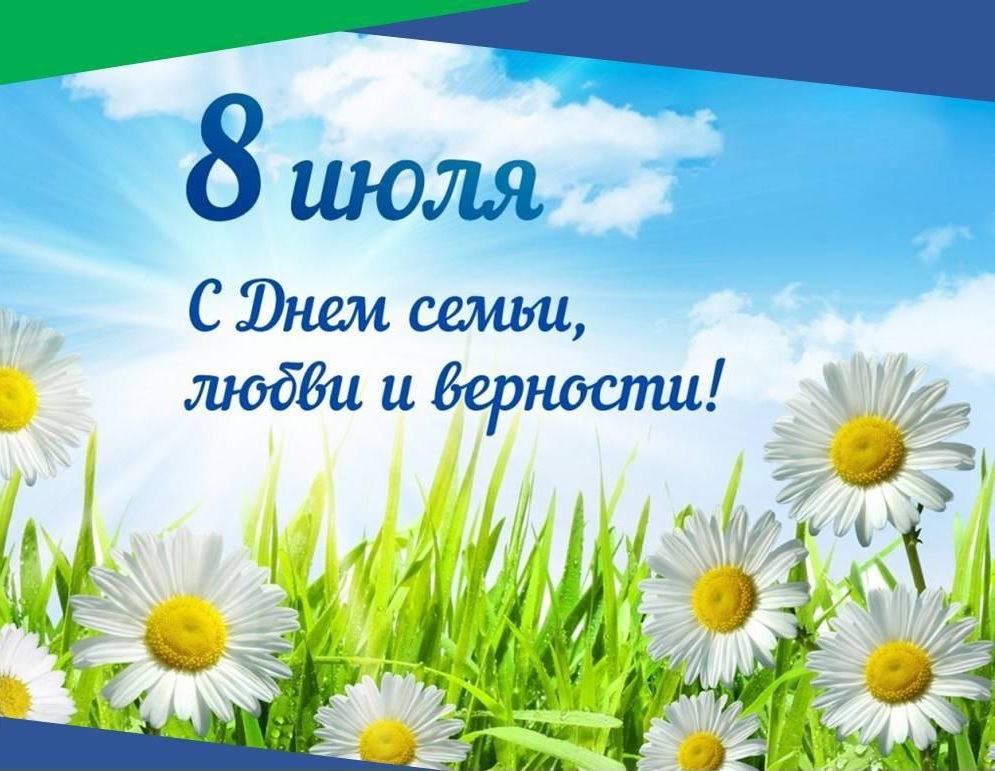 8 июля

С Днем семьи, любви и верности!